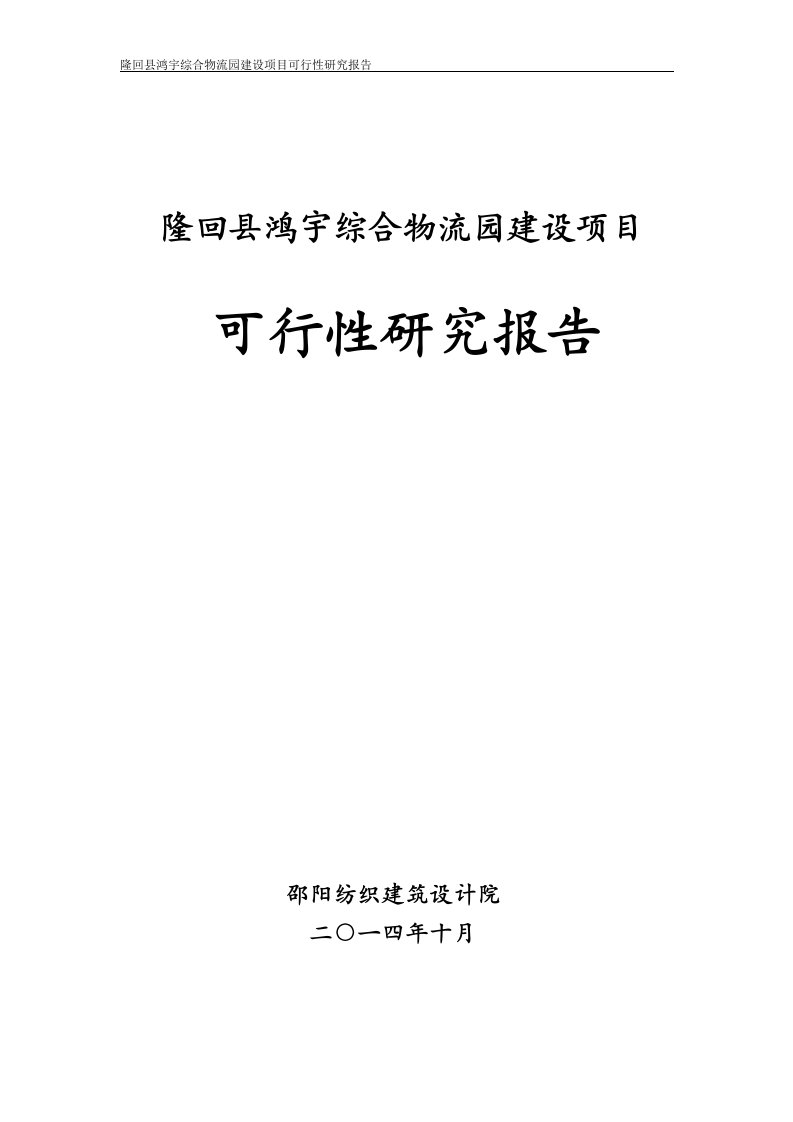 隆回县鸿宇综合物流园建设项目可行性研究报告

隆回县鸿宇综合物流园建设项目

可行性研究报告

邵阳纺织建筑设计院

二〇一四年十月